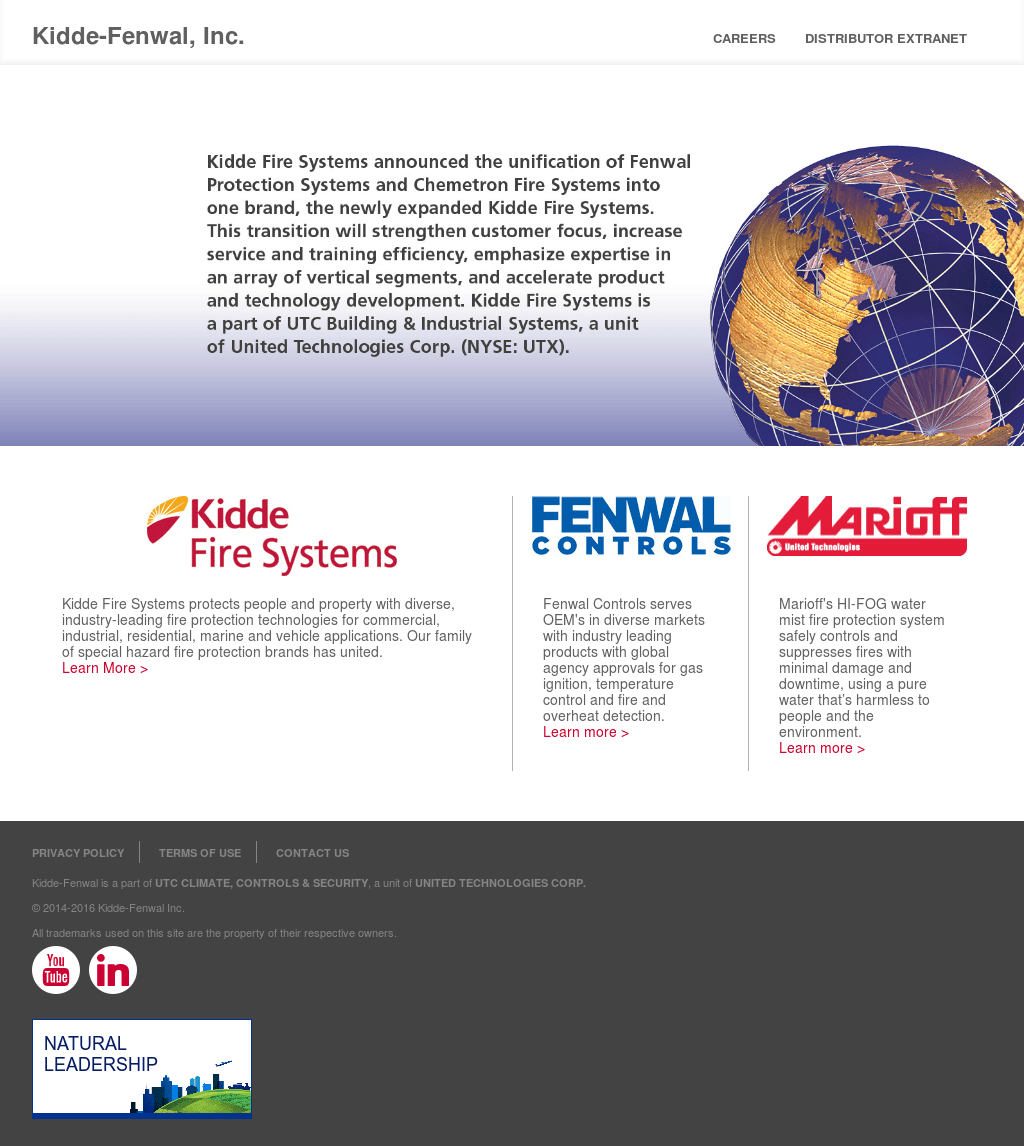 Kidde-Fenwal, Inc.

CAREERS DISTRIBUTOR EXTRANET

Kidde Fire Systems announced the unification of Fenwal Protection Systems and Chemetron Fire Systems into one brand, the newly expanded Kidde Fire Systems. This transition will strengthen customer focus, increase service and training efficiency, emphasize expertise in an array of vertical segments, and accelerate product and technology development. Kidde Fire Systems is a part of UTC Building & Industrial Systems, a unit of United Technologies Corp. (NYSE: UTX).

Kidde Fire Systems

Kidde Fire Systems protects people and property with diverse, industry-leading fire protection technologies for commercial, industrial, residential, marine and vehicle applications. Our family of special hazard fire protection brands has united.
Learn More >

FENWAL CONTROLS

Fenwal Controls serves OEM's in diverse markets with industry leading products with global agency approvals for gas ignition, temperature control and fire and overheat detection.
Learn more >

Marioff
United Technologies

Marioff's HI-FOG water mist fire protection system safely controls and suppresses fires with minimal damage and downtime, using a pure water that's harmless to people and the environment.
Learn more >

PRIVACY POLICY TERMS OF USE CONTACT US

Kidde-Fenwal is a part of UTC CLIMATE, CONTROLS & SECURITY, a unit of UNITED TECHNOLOGIES CORP.

© 2014-2016 Kidde-Fenwal Inc.

All trademarks used on this site are the property of their respective owners.

You Tube in

NATURAL LEADERSHIP